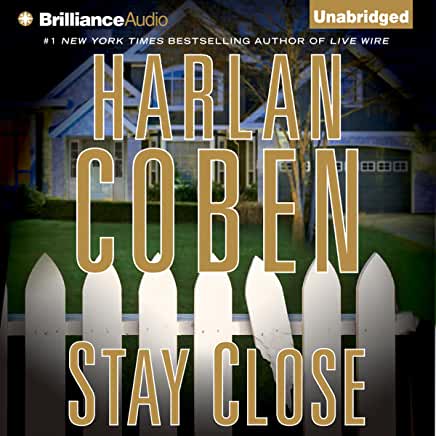 BrillianceAudio

Unabridged

#1 NEW YORK TIMES BESTSELLING AUTHOR OF LIVE WIRE

HARLAN COBEN

STAY CLOSE